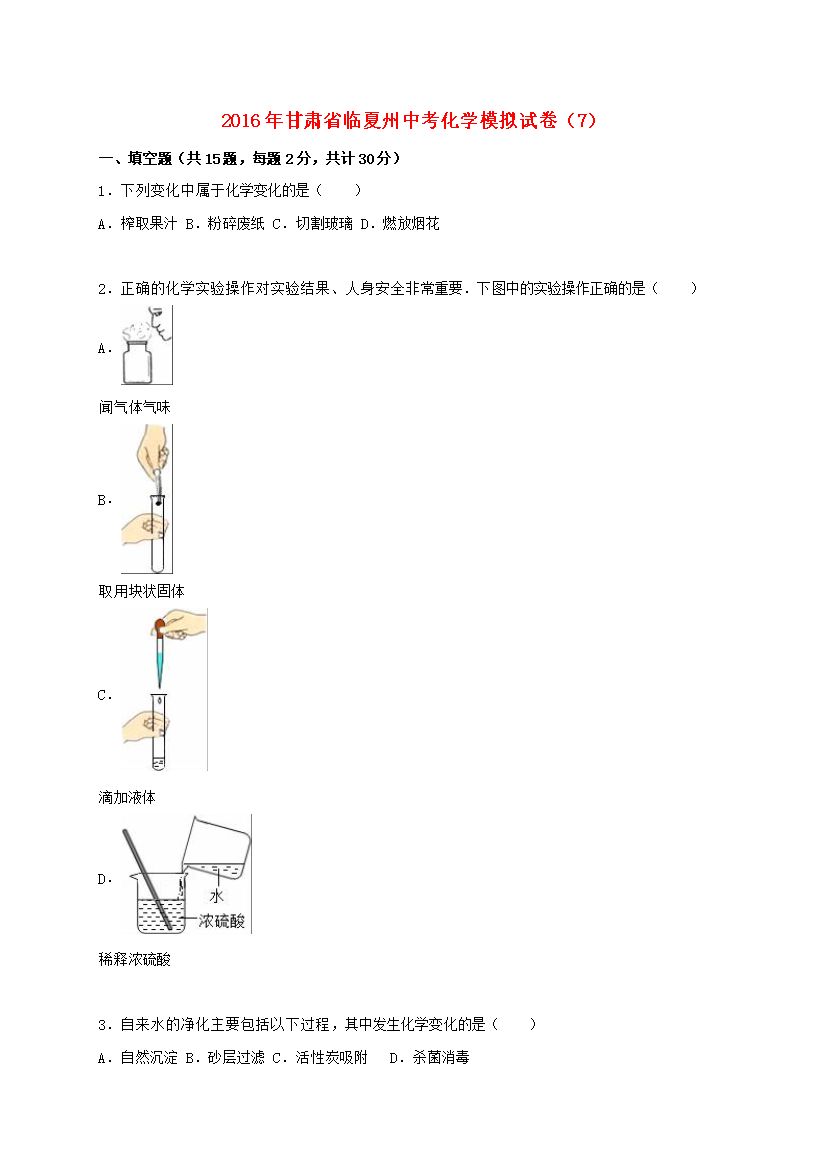 2016年甘肃省临夏州中考化学模拟试卷（7）

一、填空题（共15题，每题2分，共计30分）

1．下列变化中属于化学变化的是（　　）

A．榨取果汁 B．粉碎废纸 C．切割玻璃 D．燃放烟花

2．正确的化学实验操作对实验结果、人身安全非常重要．下图中的实验操作正确的是（　　）

A．

闻气体气味

B．

取用块状固体

C．

滴加液体

D．

水

浓硫酸

稀释浓硫酸

3．自来水的净化主要包括以下过程，其中发生化学变化的是（　　）

A．自然沉淀 B．砂层过滤 C．活性炭吸附　D．杀菌消毒